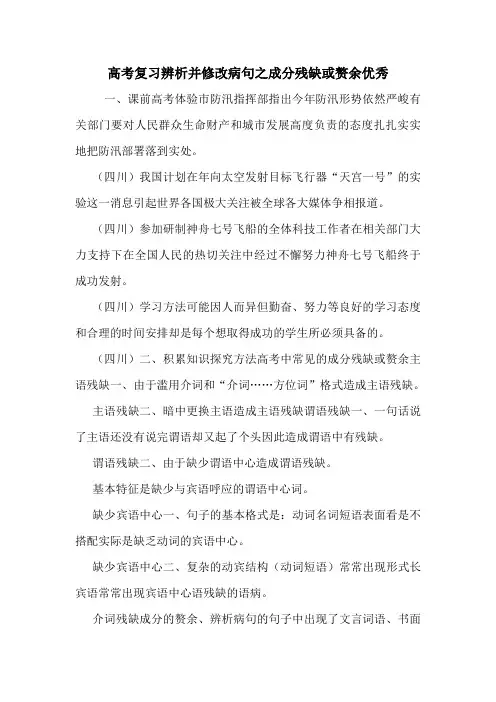 高考复习辨析并修改病句之成分残缺或赘余优秀

一、课前高考体验市防汛指挥部指出今年防汛形势依然严峻有关部门要对人民群众生命财产和城市发展高度负责的态度扎扎实实地把防汛部署落到实处。

（四川）我国计划在年向太空发射目标飞行器“天宫一号”的实验这一消息引起世界各国极大关注被全球各大媒体争相报道。

（四川）参加研制神舟七号飞船的全体科技工作者在相关部门大力支持下在全国人民的热切关注中经过不懈努力神舟七号飞船终于成功发射。

（四川）学习方法可能因人而异但勤奋、努力等良好的学习态度和合理的时间安排却是每个想取得成功的学生所必须具备的。

（四川）二、积累知识探究方法高考中常见的成分残缺或赘余主语残缺一、由于滥用介词和“介词……方位词”格式造成主语残缺。

主语残缺二、暗中更换主语造成主语残缺谓语残缺一、一句话说了主语还没有说完谓语却又起了个头因此造成谓语中有残缺。

谓语残缺二、由于缺少谓语中心造成谓语残缺。

基本特征是缺少与宾语呼应的谓语中心词。

缺少宾语中心一、句子的基本格式是：动词名词短语表面看是不搭配实际是缺乏动词的宾语中心。

缺少宾语中心二、复杂的动宾结构（动词短语）常常出现形式长宾语常常出现宾语中心语残缺的语病。

介词残缺成分的赘余、辨析病句的句子中出现了文言词语、书面